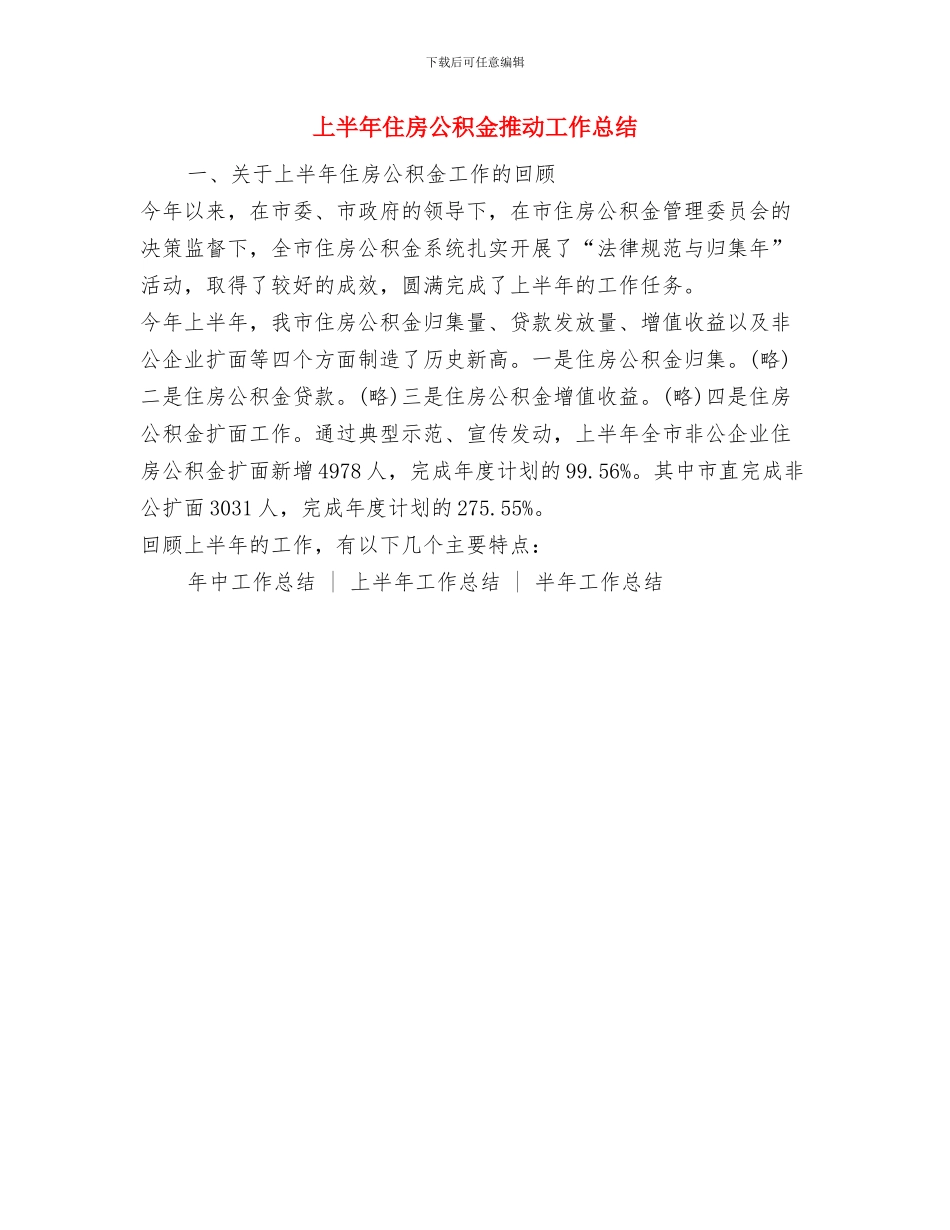 下载后可任意编辑

上半年住房公积金推动工作总结

一、关于上半年住房公积金工作的回顾

今年以来，在市委、市政府的领导下，在市住房公积金管理委员会的决策监督下，全市住房公积金系统扎实开展了“法律规范与归集年”活动，取得了较好的成效，圆满完成了上半年的工作任务。

今年上半年，我市住房公积金归集量、贷款发放量、增值收益以及非公企业扩面等四个方面制造了历史新高。一是住房公积金归集。(略)二是住房公积金贷款。(略)三是住房公积金增值收益。(略)四是住房公积金扩面工作。通过典型示范、宣传发动，上半年全市非公企业住房公积金扩面新增4978人，完成年度计划的99.56%。其中市直完成非公扩面3031人，完成年度计划的275.55%。

回顾上半年的工作，有以下几个主要特点：

年中工作总结 | 上半年工作总结 | 半年工作总结